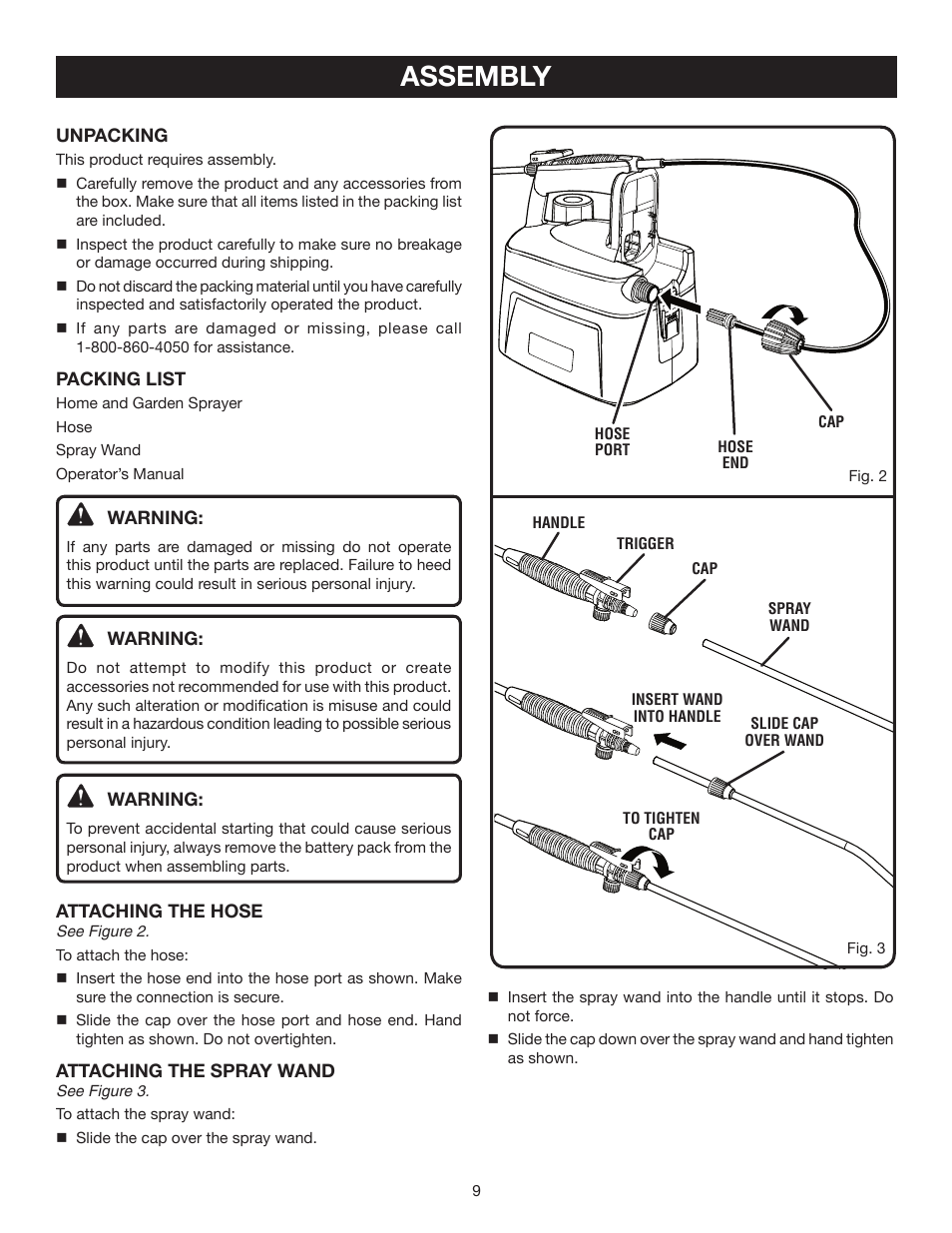 ASSEMBLY

UNPACKING

This product requires assembly.

■ Carefully remove the product and any accessories from the box. Make sure that all items listed in the packing list are included.

■ Inspect the product carefully to make sure no breakage or damage occurred during shipping.

■ Do not discard the packing material until you have carefully inspected and satisfactorily operated the product.

■ If any parts are damaged or missing, please call 1-800-860-4050 for assistance.

PACKING LIST

Home and Garden Sprayer

Hose

Spray Wand

Operator's Manual

WARNING:

If any parts are damaged or missing do not operate this product until the parts are replaced. Failure to heed this warning could result in serious personal injury.

WARNING:

Do not attempt to modify this product or create accessories not recommended for use with this product. Any such alteration or modification is misuse and could result in a hazardous condition leading to possible serious personal injury.

WARNING:

To prevent accidental starting that could cause serious personal injury, always remove the battery pack from the product when assembling parts.

ATTACHING THE HOSE

See Figure 2.

To attach the hose:

■ Insert the hose end into the hose port as shown. Make sure the connection is secure.

■ Slide the cap over the hose port and hose end. Hand tighten as shown. Do not overtighten.

ATTACHING THE SPRAY WAND

See Figure 3.

To attach the spray wand:

■ Slide the cap over the spray wand.

HOSE PORT

HOSE END

CAP

Fig. 2

HANDLE

TRIGGER

CAP

SPRAY WAND

INSERT WAND INTO HANDLE

SLIDE CAP OVER WAND

TO TIGHTEN CAP

Fig. 3

■ Insert the spray wand into the handle until it stops. Do not force.

■ Slide the cap down over the spray wand and hand tighten as shown.

9